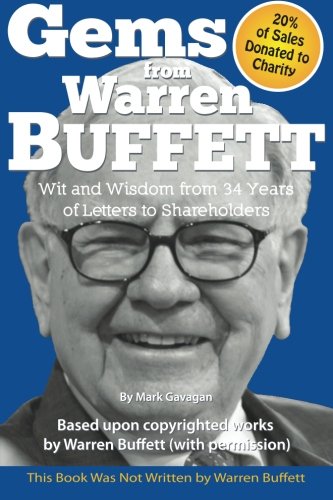 Gems from Warren BUFFETT

20% of Sales Donated to Charity

Wit and Wisdom from 34 Years of Letters to Shareholders

By Mark Gavagan

Based upon copyrighted works by Warren Buffett (with permission)

This Book Was Not Written by Warren Buffett